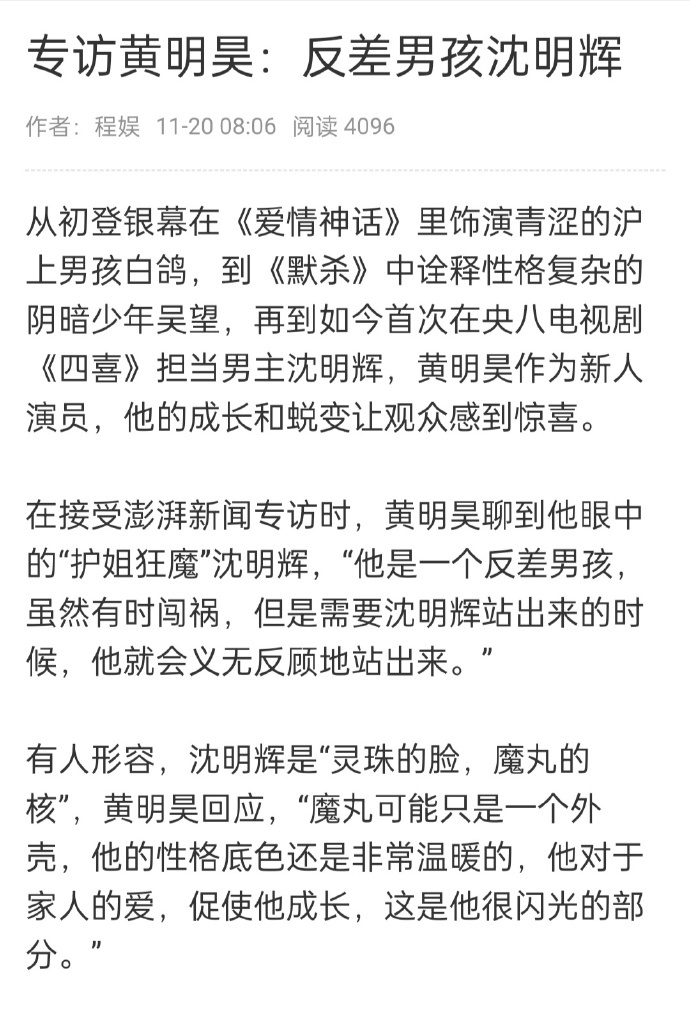 专访黄明昊：反差男孩沈明辉

作者：程娱 11-20 08:06 阅读 4096

从初登银幕在《爱情神话》里饰演青涩的沪上男孩白鸽，到《默杀》中诠释性格复杂的阴暗少年吴望，再到如今首次在央八电视剧《四喜》担当男主沈明辉，黄明昊作为新人演员，他的成长和蜕变让观众感到惊喜。

在接受澎湃新闻专访时，黄明昊聊到他眼中的“护姐狂魔”沈明辉，“他是一个反差男孩，虽然有时闯祸，但是需要沈明辉站出来的时候，他就会义无反顾地站出来。”

有人形容，沈明辉是“灵珠的脸，魔丸的核”，黄明昊回应，“魔丸可能只是一个外壳，他的性格底色还是非常温暖的，他对于家人的爱，促使他成长，这是他很闪光的部分。”